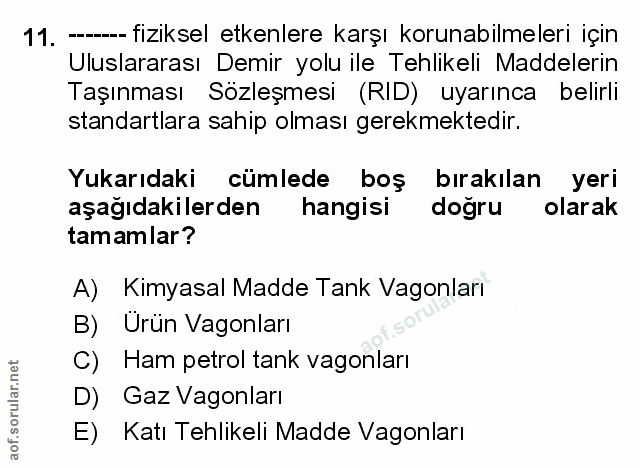 11. ------- fiziksel etkenlere karşı korunabilmeleri için Uluslararası Demir yolu ile Tehlikeli Maddelerin Taşınması Sözleşmesi (RID) uyarınca belirli standartlara sahip olması gerekmektedir.

Yukarıdaki cümlede boş bırakılan yeri aşağıdakilerden hangisi doğru olarak tamamlar?

A) Kimyasal Madde Tank Vagonları
B) Ürün Vagonları
C) Ham petrol tank vagonları
D) Gaz Vagonları
E) Katı Tehlikeli Madde Vagonları

aof.sorular.net

aof.sorular.net